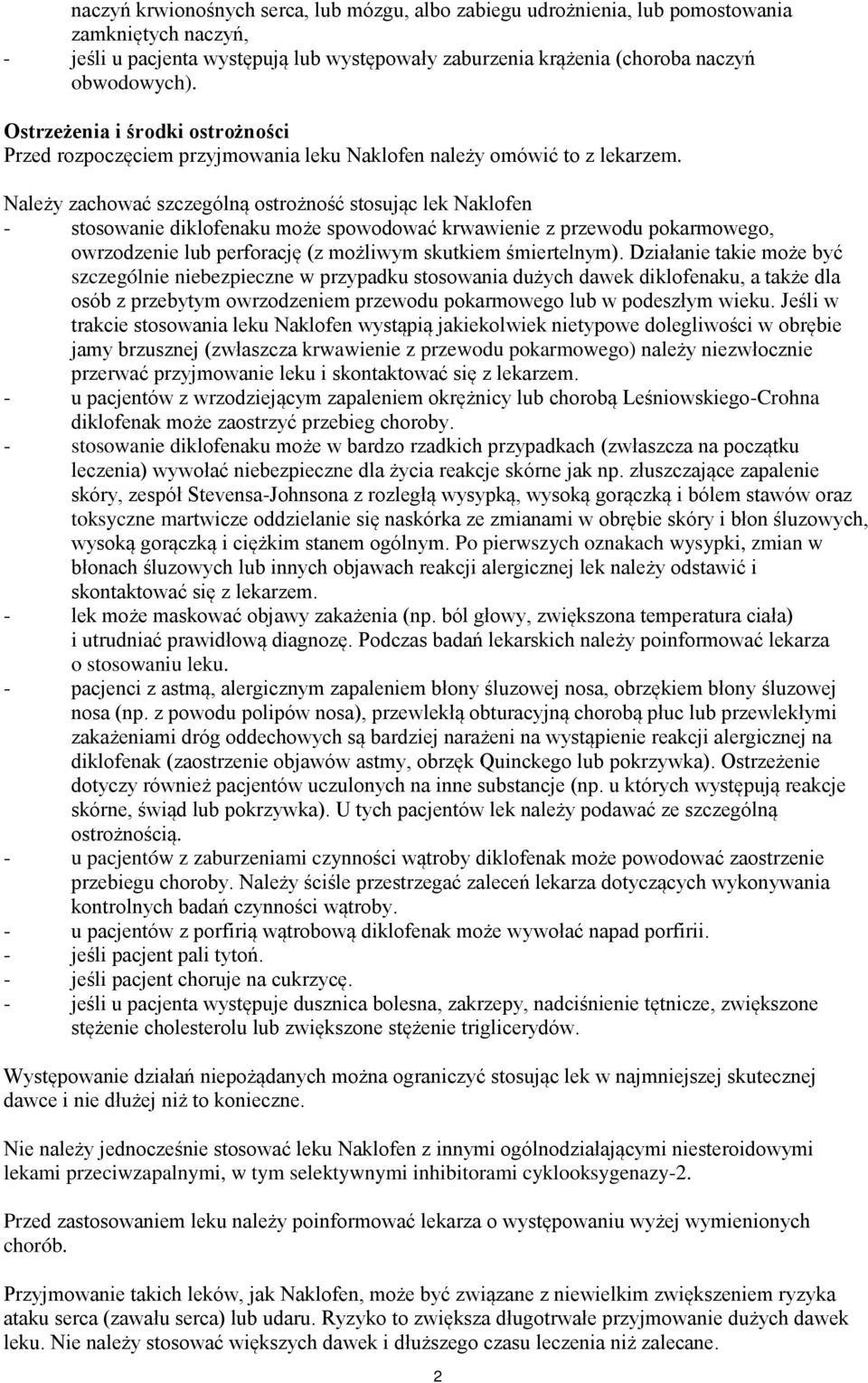 naczyń krwionośnych serca, lub mózgu, albo zabiegu udrożnienia, lub pomostowania zamkniętych naczyń,
- jeśli u pacjenta występują lub występowały zaburzenia krążenia (choroba naczyń obwodowych).

Ostrzeżenia i środki ostrożności
Przed rozpoczęciem przyjmowania leku Naklofen należy omówić to z lekarzem.

Należy zachować szczególną ostrożność stosując lek Naklofen
- stosowanie diklofenaku może spowodować krwawienie z przewodu pokarmowego, owrzodzenie lub perforację (z możliwym skutkiem śmiertelnym). Działanie takie może być szczególnie niebezpieczne w przypadku stosowania dużych dawek diklofenaku, a także dla osób z przebytym owrzodzeniem przewodu pokarmowego lub w podeszłym wieku. Jeśli w trakcie stosowania leku Naklofen wystąpią jakiekolwiek nietypowe dolegliwości w obrębie jamy brzusznej (zwłaszcza krwawienie z przewodu pokarmowego) należy niezwłocznie przerwać przyjmowanie leku i skontaktować się z lekarzem.
- u pacjentów z wrzodziejącym zapaleniem okrężnicy lub chorobą Leśniowskiego-Crohna diklofenak może zaostrzyć przebieg choroby.
- stosowanie diklofenaku może w bardzo rzadkich przypadkach (zwłaszcza na początku leczenia) wywołać niebezpieczne dla życia reakcje skórne jak np. złuszczające zapalenie skóry, zespół Stevensa-Johnsona z rozległą wysypką, wysoką gorączką i bólem stawów oraz toksyczne martwicze oddzielanie się naskórka ze zmianami w obrębie skóry i błon śluzowych, wysoką gorączką i ciężkim stanem ogólnym. Po pierwszych oznakach wysypki, zmian w błonach śluzowych lub innych objawach reakcji alergicznej lek należy odstawić i skontaktować się z lekarzem.
- lek może maskować objawy zakażenia (np. ból głowy, zwiększona temperatura ciała) i utrudniać prawidłową diagnozę. Podczas badań lekarskich należy poinformować lekarza o stosowaniu leku.
- pacjenci z astmą, alergicznym zapaleniem błony śluzowej nosa, obrzękiem błony śluzowej nosa (np. z powodu polipów nosa), przewlekłą obturacyjną chorobą płuc lub przewlekłymi zakażeniami dróg oddechowych są bardziej narażeni na wystąpienie reakcji alergicznej na diklofenak (zaostrzenie objawów astmy, obrzęk Quinckego lub pokrzywka). Ostrzeżenie dotyczy również pacjentów uczulonych na inne substancje (np. u których występują reakcje skórne, świąd lub pokrzywka). U tych pacjentów lek należy podawać ze szczególną ostrożnością.
- u pacjentów z zaburzeniami czynności wątroby diklofenak może powodować zaostrzenie przebiegu choroby. Należy ściśle przestrzegać zaleceń lekarza dotyczących wykonywania kontrolnych badań czynności wątroby.
- u pacjentów z porfirią wątrobową diklofenak może wywołać napad porfirii.
- jeśli pacjent pali tytoń.
- jeśli pacjent choruje na cukrzycę.
- jeśli u pacjenta występuje dusznica bolesna, zakrzepy, nadciśnienie tętnicze, zwiększone stężenie cholesterolu lub zwiększone stężenie triglicerydów.

Występowanie działań niepożądanych można ograniczyć stosując lek w najmniejszej skutecznej dawce i nie dłużej niż to konieczne.

Nie należy jednocześnie stosować leku Naklofen z innymi ogólnodziałającymi niesteroidowymi lekami przeciwzapalnymi, w tym selektywnymi inhibitorami cyklooksygenazy-2.

Przed zastosowaniem leku należy poinformować lekarza o występowaniu wyżej wymienionych chorób.

Przyjmowanie takich leków, jak Naklofen, może być związane z niewielkim zwiększeniem ryzyka ataku serca (zawału serca) lub udaru. Ryzyko to zwiększa długotrwałe przyjmowanie dużych dawek leku. Nie należy stosować większych dawek i dłuższego czasu leczenia niż zalecane.

2